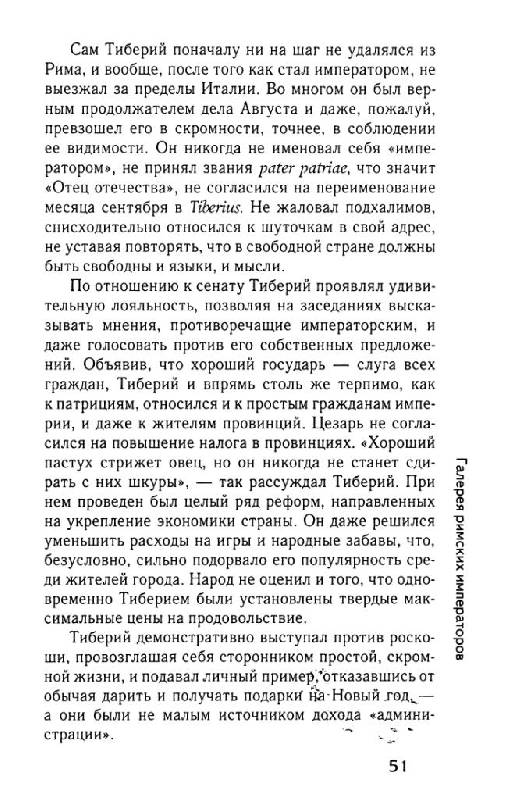 Сам Тиберий поначалу ни на шаг не удалялся из Рима, и вообще, после того как стал императором, не выезжал за пределы Италии. Во многом он был верным продолжателем дела Августа и даже, пожалуй, превзошел его в скромности, точнее, в соблюдении ее видимости. Он никогда не именовал себя «императором», не принял звания pater patriae, что значит «Отец отечества», не согласился на переименование месяца сентября в Tiberius. Не жаловал подхалимов, снисходительно относился к шуточкам в свой адрес, не уставая повторять, что в свободной стране должны быть свободны и языки, и мысли.

По отношению к сенату Тиберий проявлял удивительную лояльность, позволяя на заседаниях высказывать мнения, противоречащие императорским, и даже голосовать против его собственных предложений. Объявив, что хороший государь — слуга всех граждан, Тиберий и впрямь столь же терпимо, как к патрициям, относился и к простым гражданам империи, и даже к жителям провинций. Цезарь не согласился на повышение налога в провинциях. «Хороший пастух стрижет овец, но он никогда не станет сдирать с них шкуры», — так рассуждал Тиберий. При нем проведен был целый ряд реформ, направленных на укрепление экономики страны. Он даже решился уменьшить расходы на игры и народные забавы, что, безусловно, сильно подорвало его популярность среди жителей города. Народ не оценил и того, что одновременно Тиберием были установлены твердые максимальные цены на продовольствие.

Тиберий демонстративно выступал против роскоши, провозглашая себя сторонником простой, скромной жизни, и подавал личный пример, отказавшись от обычая дарить и получать подарки на Новый год, — а они были не малым источником дохода «администрации».

Галерея римских императоров

51